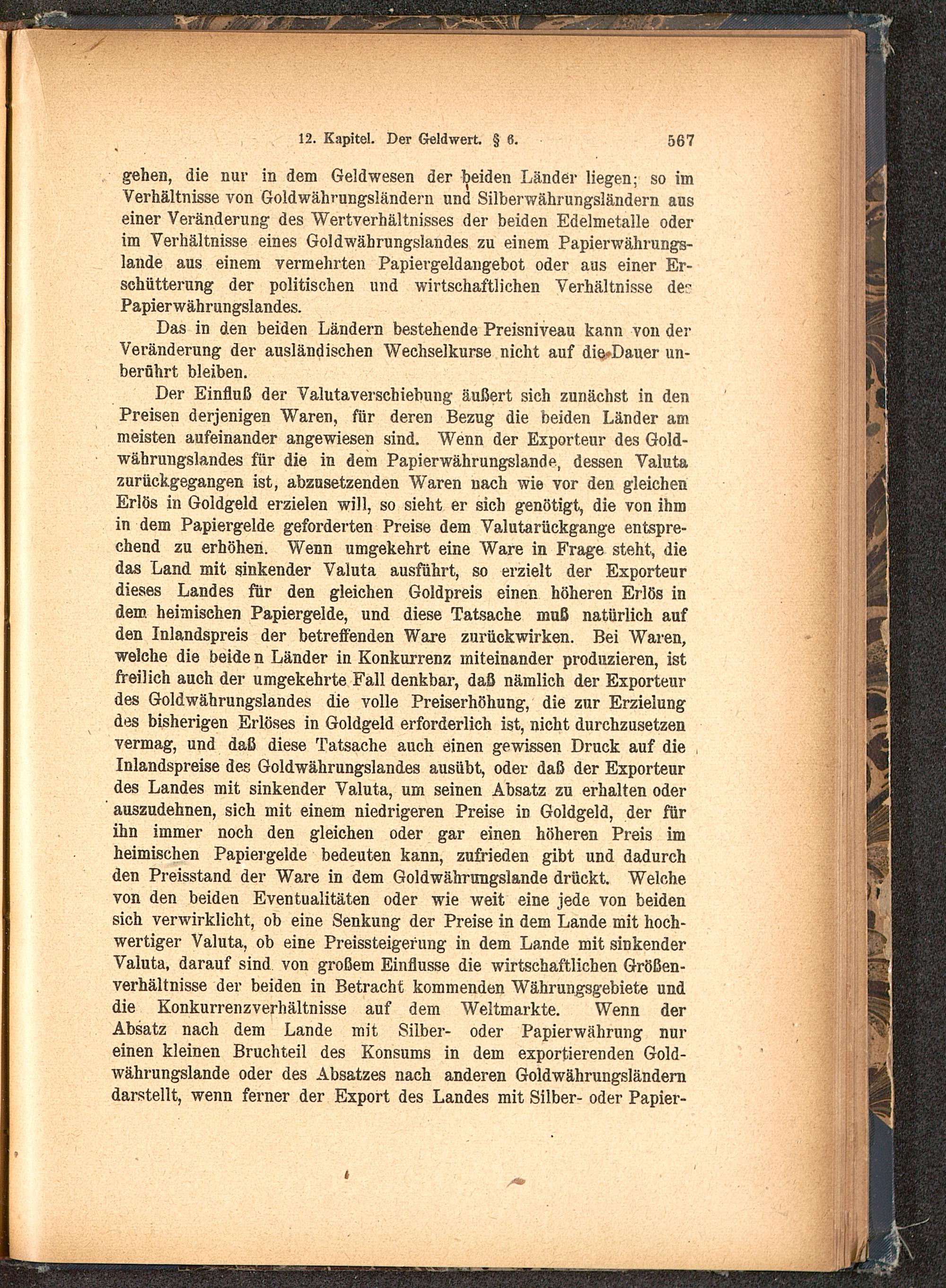 12. Kapitel. Der Geldwert. § 6. 567

gehen, die nur in dem Geldwesen der beiden Länder liegen; so im Verhältnisse von Goldwährungsländern und Silberwährungsländern aus einer Veränderung des Wertverhältnisses der beiden Edelmetalle oder im Verhältnisse eines Goldwährungslandes zu einem Papierwährungslande aus einem vermehrten Papiergeldangebot oder aus einer Erschütterung der politischen und wirtschaftlichen Verhältnisse des Papierwährungslandes.

Das in den beiden Ländern bestehende Preisniveau kann von der Veränderung der ausländischen Wechselkurse nicht auf die Dauer unberührt bleiben.

Der Einfluß der Valutaverschiebung äußert sich zunächst in den Preisen derjenigen Waren, für deren Bezug die beiden Länder am meisten aufeinander angewiesen sind. Wenn der Exporteur des Goldwährungslandes für die in dem Papierwährungslande, dessen Valuta zurückgegangen ist, abzusetzenden Waren nach wie vor den gleichen Erlös in Goldgeld erzielen will, so sieht er sich genötigt, die von ihm in dem Papiergelde geforderten Preise dem Valutarückgange entsprechend zu erhöhen. Wenn umgekehrt eine Ware in Frage steht, die das Land mit sinkender Valuta ausführt, so erzielt der Exporteur dieses Landes für den gleichen Goldpreis einen höheren Erlös in dem heimischen Papiergelde, und diese Tatsache muß natürlich auf den Inlandspreis der betreffenden Ware zurückwirken. Bei Waren, welche die beiden Länder in Konkurrenz miteinander produzieren, ist freilich auch der umgekehrte Fall denkbar, daß nämlich der Exporteur des Goldwährungslandes die volle Preiserhöhung, die zur Erzielung des bisherigen Erlöses in Goldgeld erforderlich ist, nicht durchzusetzen vermag, und daß diese Tatsache auch einen gewissen Druck auf die Inlandspreise des Goldwährungslandes ausübt, oder daß der Exporteur des Landes mit sinkender Valuta, um seinen Absatz zu erhalten oder auszudehnen, sich mit einem niedrigeren Preise in Goldgeld, der für ihn immer noch den gleichen oder gar einen höheren Preis im heimischen Papiergelde bedeuten kann, zufrieden gibt und dadurch den Preisstand der Ware in dem Goldwährungslande drückt. Welche von den beiden Eventualitäten oder wie weit eine jede von beiden sich verwirklicht, ob eine Senkung der Preise in dem Lande mit hochwertiger Valuta, ob eine Preissteigerung in dem Lande mit sinkender Valuta, darauf sind von großem Einflusse die wirtschaftlichen Größenverhältnisse der beiden in Betracht kommenden Währungsgebiete und die Konkurrenzverhältnisse auf dem Weltmarkte. Wenn der Absatz nach dem Lande mit Silber- oder Papierwährung nur einen kleinen Bruchteil des Konsums in dem exportierenden Goldwährungslande oder des Absatzes nach anderen Goldwährungsländern darstellt, wenn ferner der Export des Landes mit Silber- oder Papier-